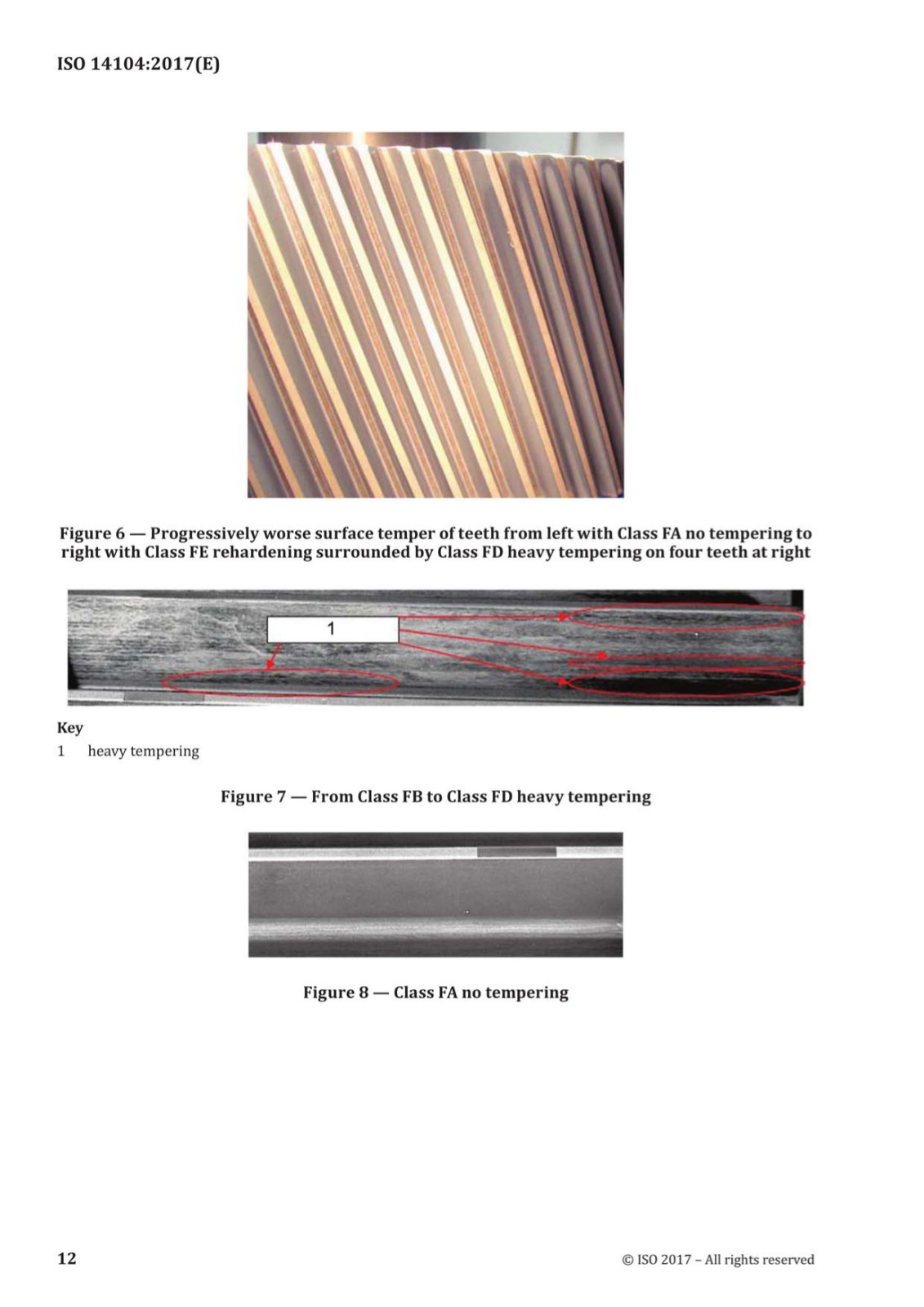 ISO 14104:2017(E)

Figure 6 — Progressively worse surface temper of teeth from left with Class FA no tempering to right with Class FE rehardening surrounded by Class FD heavy tempering on four teeth at right

1

Key
1 heavy tempering

Figure 7 — From Class FB to Class FD heavy tempering

Figure 8 — Class FA no tempering

12

© ISO 2017 – All rights reserved